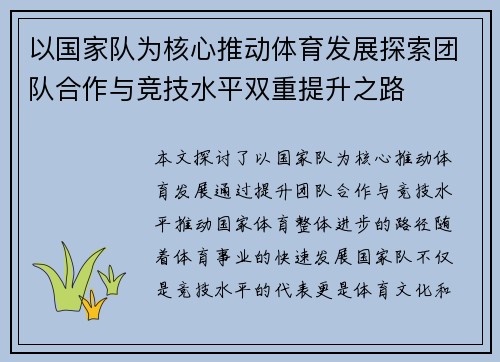 以国家队为核心推动体育发展探索团队合作与竞技水平双重提升之路

本文探讨了以国家队为核心推动体育发展通过提升团队合作与竞技水平推动国家体育整体进步的路径随着体育事业的快速发展国家队不仅是竞技水平的代表更是体育文化和